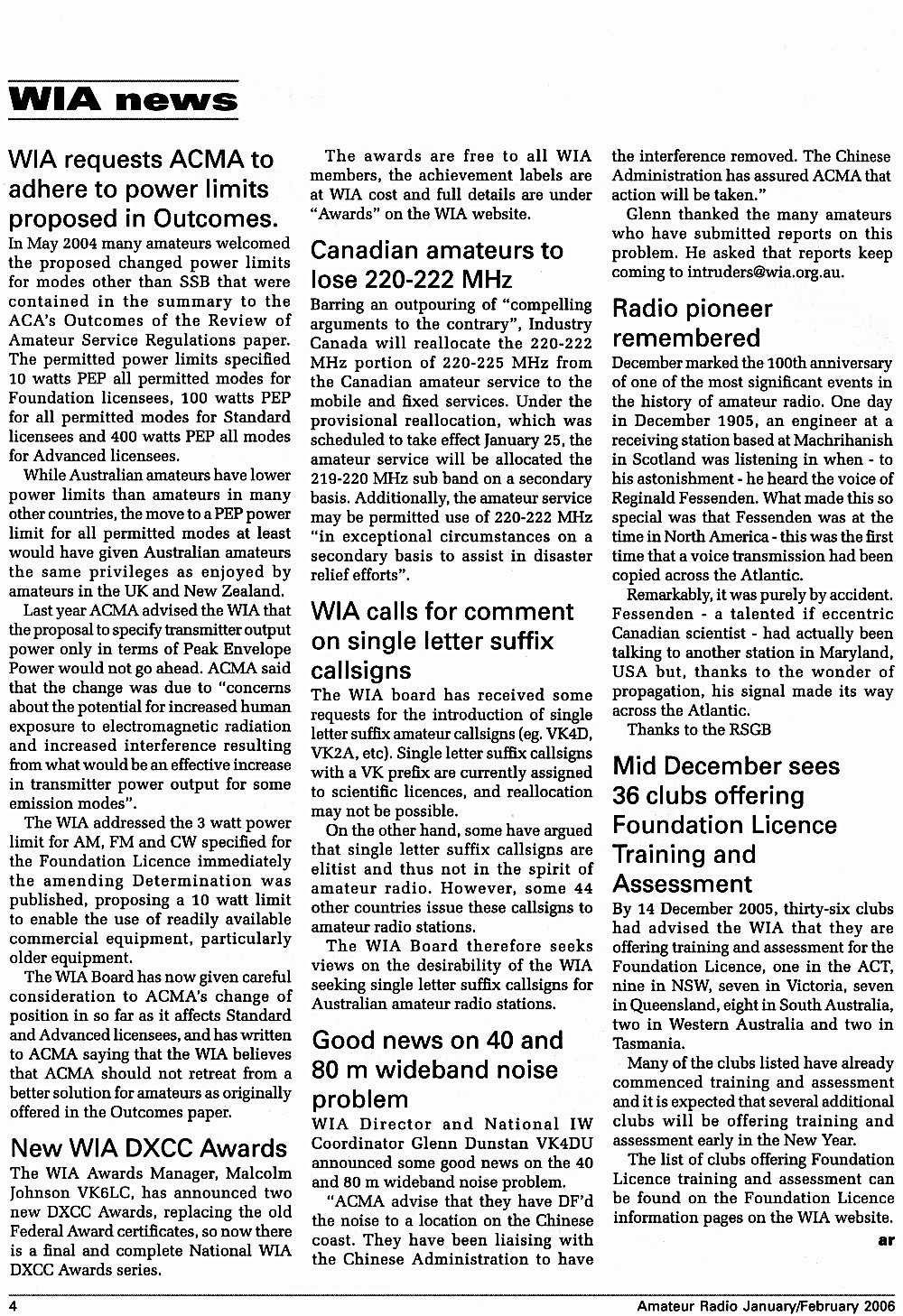 WIA news

WIA requests ACMA to adhere to power limits proposed in Outcomes.

In May 2004 many amateurs welcomed the proposed changed power limits for modes other than SSB that were contained in the summary to the ACA's Outcomes of the Review of Amateur Service Regulations paper. The permitted power limits specified 10 watts PEP all permitted modes for Foundation licensees, 100 watts PEP for all permitted modes for Standard licensees and 400 watts PEP all modes for Advanced licensees.

While Australian amateurs have lower power limits than amateurs in many other countries, the move to a PEP power limit for all permitted modes at least would have given Australian amateurs the same privileges as enjoyed by amateurs in the UK and New Zealand.

Last year ACMA advised the WIA that the proposal to specify transmitter output power only in terms of Peak Envelope Power would not go ahead. ACMA said that the change was due to "concerns about the potential for increased human exposure to electromagnetic radiation and increased interference resulting from what would be an effective increase in transmitter power output for some emission modes".

The WIA addressed the 3 watt power limit for AM, FM and CW specified for the Foundation Licence immediately the amending Determination was published, proposing a 10 watt limit to enable the use of readily available commercial equipment, particularly older equipment.

The WIA Board has now given careful consideration to ACMA's change of position in so far as it affects Standard and Advanced licensees, and has written to ACMA saying that the WIA believes that ACMA should not retreat from a better solution for amateurs as originally offered in the Outcomes paper.

New WIA DXCC Awards

The WIA Awards Manager, Malcolm Johnson VK6LC, has announced two new DXCC Awards, replacing the old Federal Award certificates, so now there is a final and complete National WIA DXCC Awards series.

The awards are free to all WIA members, the achievement labels are at WIA cost and full details are under "Awards" on the WIA website.

Canadian amateurs to lose 220-222 MHz

Barring an outpouring of "compelling arguments to the contrary", Industry Canada will reallocate the 220-222 MHz portion of 220-225 MHz from the Canadian amateur service to the mobile and fixed services. Under the provisional reallocation, which was scheduled to take effect January 25, the amateur service will be allocated the 219-220 MHz sub band on a secondary basis. Additionally, the amateur service may be permitted use of 220-222 MHz "in exceptional circumstances on a secondary basis to assist in disaster relief efforts".

WIA calls for comment on single letter suffix callsigns

The WIA board has received some requests for the introduction of single letter suffix amateur callsigns (eg. VK4D, VK2A, etc). Single letter suffix callsigns with a VK prefix are currently assigned to scientific licences, and reallocation may not be possible.

On the other hand, some have argued that single letter suffix callsigns are elitist and thus not in the spirit of amateur radio. However, some 44 other countries issue these callsigns to amateur radio stations.

The WIA Board therefore seeks views on the desirability of the WIA seeking single letter suffix callsigns for Australian amateur radio stations.

Good news on 40 and 80 m wideband noise problem

WIA Director and National IW Coordinator Glenn Dunstan VK4DU announced some good news on the 40 and 80 m wideband noise problem.

"ACMA advise that they have DF'd the noise to a location on the Chinese coast. They have been liaising with the Chinese Administration to have the interference removed. The Chinese Administration has assured ACMA that action will be taken."

Glenn thanked the many amateurs who have submitted reports on this problem. He asked that reports keep coming to intruders@wia.org.au.

Radio pioneer remembered

December marked the 100th anniversary of one of the most significant events in the history of amateur radio. One day in December 1905, an engineer at a receiving station based at Machrihanish in Scotland was listening in when - to his astonishment - he heard the voice of Reginald Fessenden. What made this so special was that Fessenden was at the time in North America - this was the first time that a voice transmission had been copied across the Atlantic.

Remarkably, it was purely by accident. Fessenden - a talented if eccentric Canadian scientist - had actually been talking to another station in Maryland, USA but, thanks to the wonder of propagation, his signal made its way across the Atlantic.

Thanks to the RSGB

Mid December sees 36 clubs offering Foundation Licence Training and Assessment

By 14 December 2005, thirty-six clubs had advised the WIA that they are offering training and assessment for the Foundation Licence, one in the ACT, nine in NSW, seven in Victoria, seven in Queensland, eight in South Australia, two in Western Australia and two in Tasmania.

Many of the clubs listed have already commenced training and assessment and it is expected that several additional clubs will be offering training and assessment early in the New Year.

The list of clubs offering Foundation Licence training and assessment can be found on the Foundation Licence information pages on the WIA website.

ar

4

Amateur Radio January/February 2006